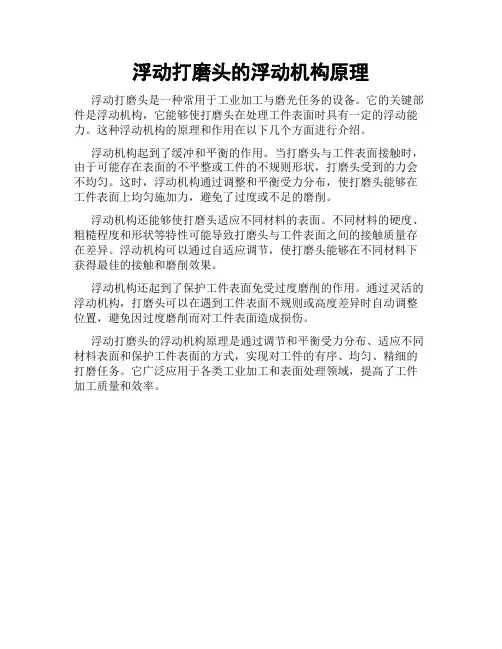 浮动打磨头的浮动机构原理

浮动打磨头是一种常用于工业加工与磨光任务的设备。它的关键部件是浮动机构，它能够使打磨头在处理工件表面时具有一定的浮动能力。这种浮动机构的原理和作用在以下几个方面进行介绍。

浮动机构起到了缓冲和平衡的作用。当打磨头与工件表面接触时，由于可能存在表面的不平整或工件的不规则形状，打磨头受到的力会不均匀。这时，浮动机构通过调整和平衡受力分布，使打磨头能够在工件表面上均匀施加力，避免了过度或不足的磨削。

浮动机构还能够使打磨头适应不同材料的表面。不同材料的硬度、粗糙程度和形状等特性可能导致打磨头与工件表面之间的接触质量存在差异。浮动机构可以通过自适应调节，使打磨头能够在不同材料下获得最佳的接触和磨削效果。

浮动机构还起到了保护工件表面免受过度磨削的作用。通过灵活的浮动机构，打磨头可以在遇到工件表面不规则或高度差异时自动调整位置，避免因过度磨削而对工件表面造成损伤。

浮动打磨头的浮动机构原理是通过调节和平衡受力分布、适应不同材料表面和保护工件表面的方式，实现对工件的有序、均匀、精细的打磨任务。它广泛应用于各类工业加工和表面处理领域，提高了工件加工质量和效率。